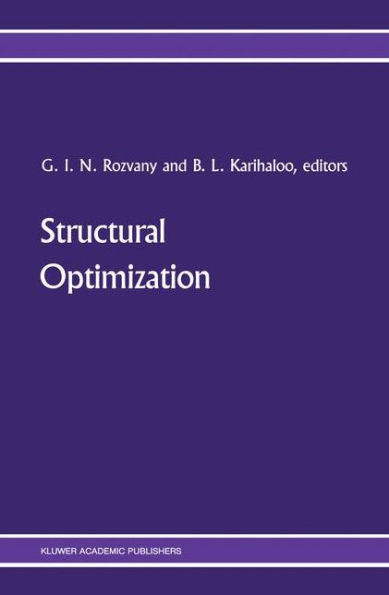 G. I. N. Rozvany and B. L. Karihaloo, editors

Structural Optimization

KLUWER ACADEMIC PUBLISHERS